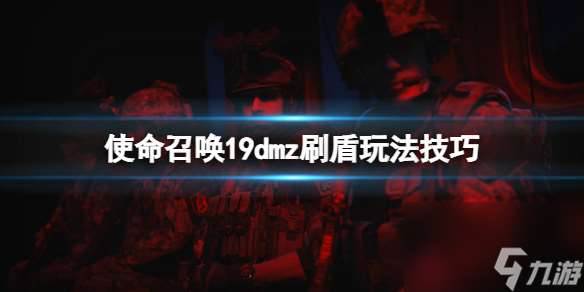 使命召唤19dmz刷盾玩法技巧

九游